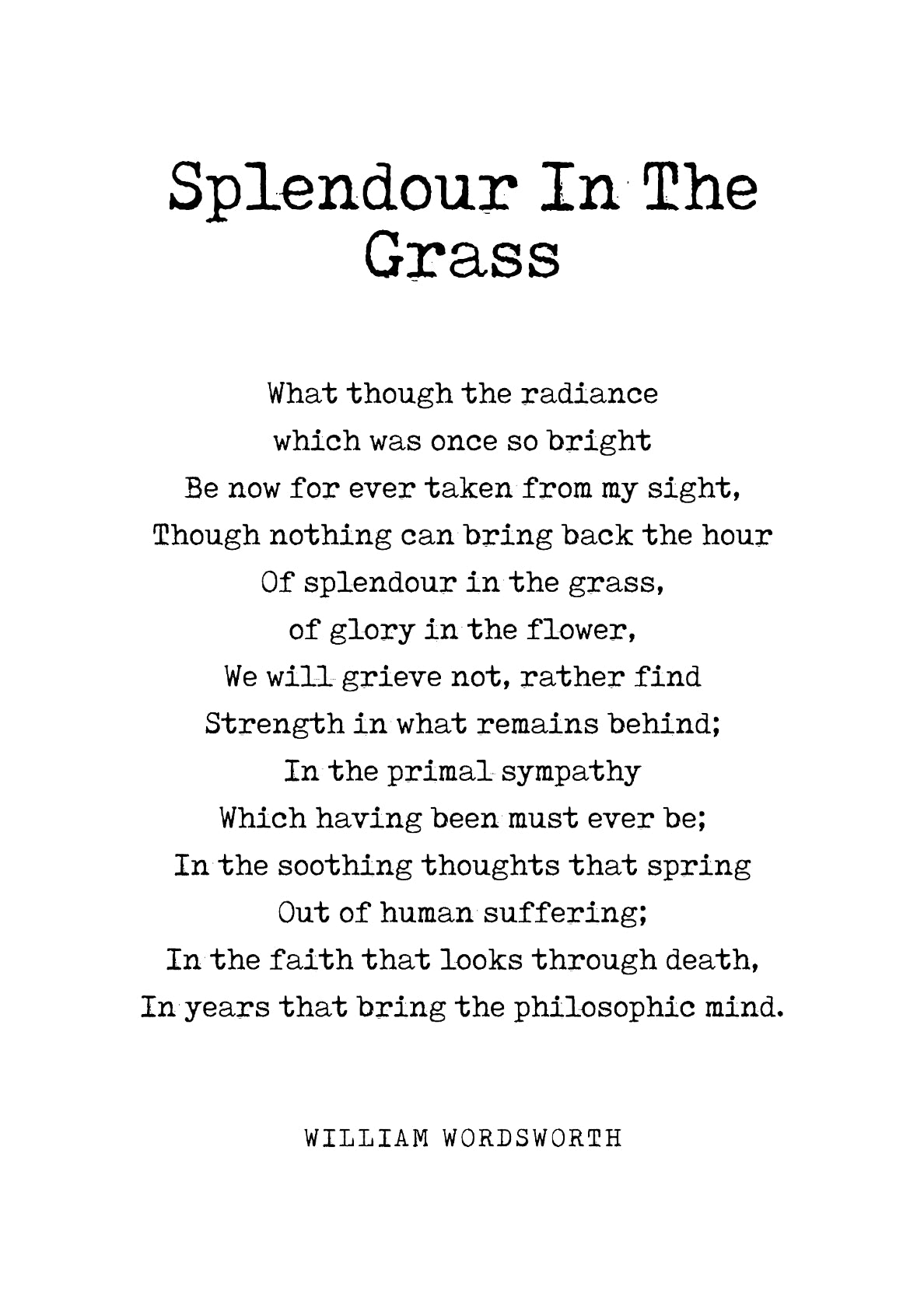 Splendour In The Grass

What though the radiance
which was once so bright
Be now for ever taken from my sight,
Though nothing can bring back the hour
Of splendour in the grass,
of glory in the flower,
We will grieve not, rather find
Strength in what remains behind;
In the primal sympathy
Which having been must ever be;
In the soothing thoughts that spring
Out of human suffering;
In the faith that looks through death,
In years that bring the philosophic mind.

WILLIAM WORDSWORTH